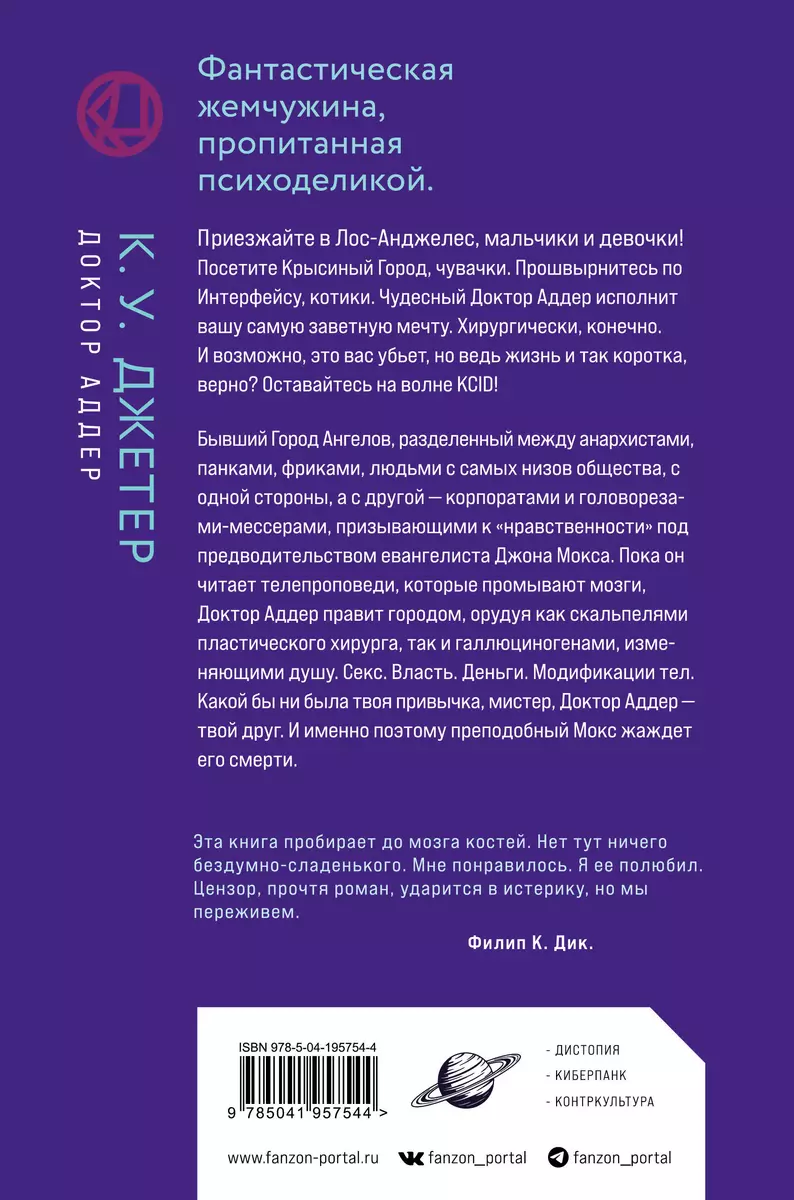 К. У. ДЖЕТЕР
ДОКТОР АДДЕР

Фантастическая жемчужина, пропитанная психоделикой.

Приезжайте в Лос-Анджелес, мальчики и девочки! Посетите Крысиный Город, чувачки. Прошвырнитесь по Интерфейсу, котики. Чудесный Доктор Аддер исполнит вашу самую заветную мечту. Хирургически, конечно. И возможно, это вас убьет, но ведь жизнь и так коротка, верно? Оставайтесь на волне KCID!

Бывший Город Ангелов, разделенный между анархистами, панками, фриками, людьми с самых низов общества, с одной стороны, а с другой — корпоратами и головорезами-мессерами, призывающими к «нравственности» под предводительством евангелиста Джона Мокса. Пока он читает телепроповеди, которые промывают мозги, Доктор Аддер правит городом, орудуя как скальпелями пластического хирурга, так и галлюциногенами, изменяющими душу. Секс. Власть. Деньги. Модификации тел. Какой бы ни была твоя привычка, мистер, Доктор Аддер — твой друг. И именно поэтому преподобный Мокс жаждет его смерти.

Эта книга пробирает до мозга костей. Нет тут ничего бездумно-сладенького. Мне понравилось. Я ее полюбил. Цензор, прочтя роман, ударится в истерику, но мы переживем.

Филип К. Дик.

ISBN 978-5-04-195754-4
9 785041 957544 >

- ДИСТОПИЯ
- КИБЕРПАНК
- КОНТРКУЛЬТУРА

www.fanzon-portal.ru fanzon_portal fanzon_portal